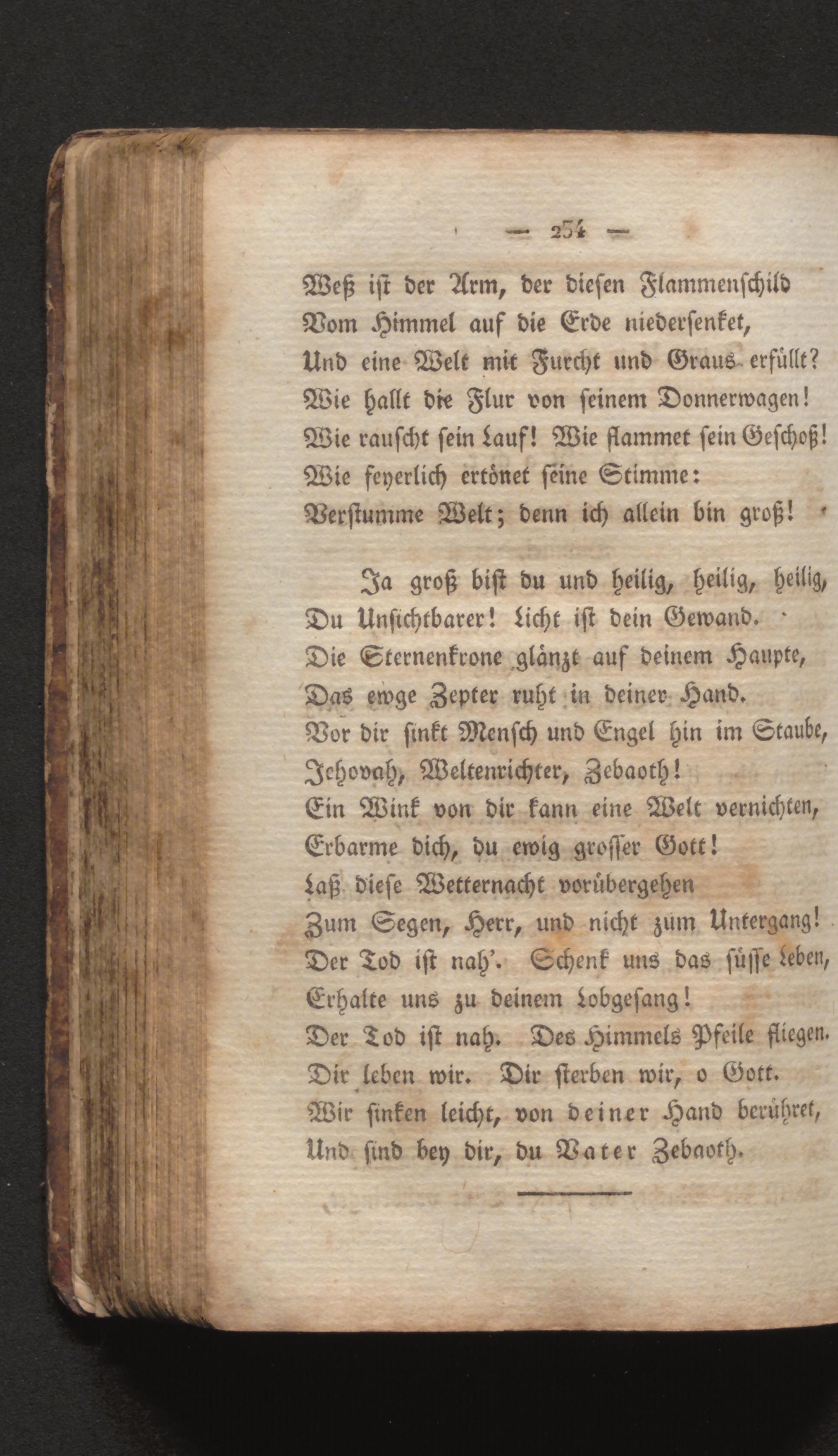 — 254 —

Weß ist der Arm, der diesen Flammenschild
Vom Himmel auf die Erde niedersenket,
Und eine Welt mit Furcht und Graus erfüllt?
Wie hallt die Flur von seinem Donnerwagen!
Wie rauscht sein Lauf! Wie flammet sein Geschoß!
Wie feyerlich ertönet seine Stimme:
Verstumme Welt; denn ich allein bin groß!

Ja groß bist du und heilig, heilig, heilig,
Du Unsichtbarer! Licht ist dein Gewand.
Die Sternenkrone glänzt auf deinem Haupte,
Das ewge Zepter ruht in deiner Hand.
Vor dir sinkt Mensch und Engel hin im Staube,
Jehovah, Weltenrichter, Zebaoth!
Ein Wink von dir kann eine Welt vernichten,
Erbarme dich, du ewig grosser Gott!
Laß diese Wetternacht vorübergehen
Zum Segen, Herr, und nicht zum Untergang!
Der Tod ist nah'. Schenk uns das süsse Leben,
Erhalte uns zu deinem Lobgesang!
Der Tod ist nah. Des Himmels Pfeile fliegen.
Dir leben wir. Dir sterben wir, o Gott.
Wir sinken leicht, von deiner Hand berühret,
Und sind bey dir, du Vater Zebaoth.